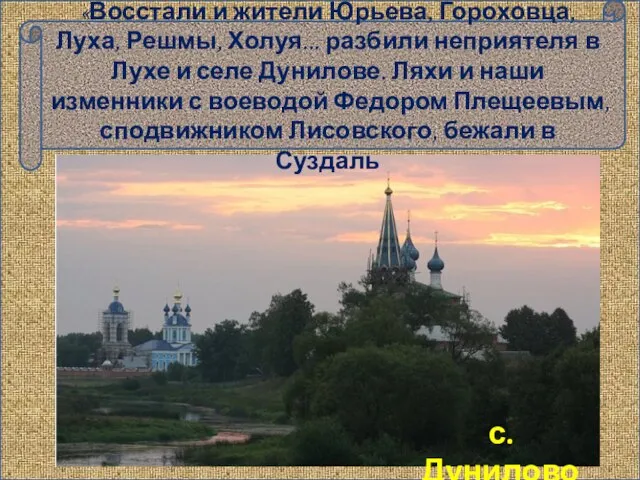 «Восстали и жители Юрьева, Гороховца, Луха, Решмы, Холуя... разбили неприятеля в Лухе и селе Дунилове. Ляхи и наши изменники с воеводой Федором Плещеевым, сподвижником Лисовского, бежали в Суздаль

с. Дунилово